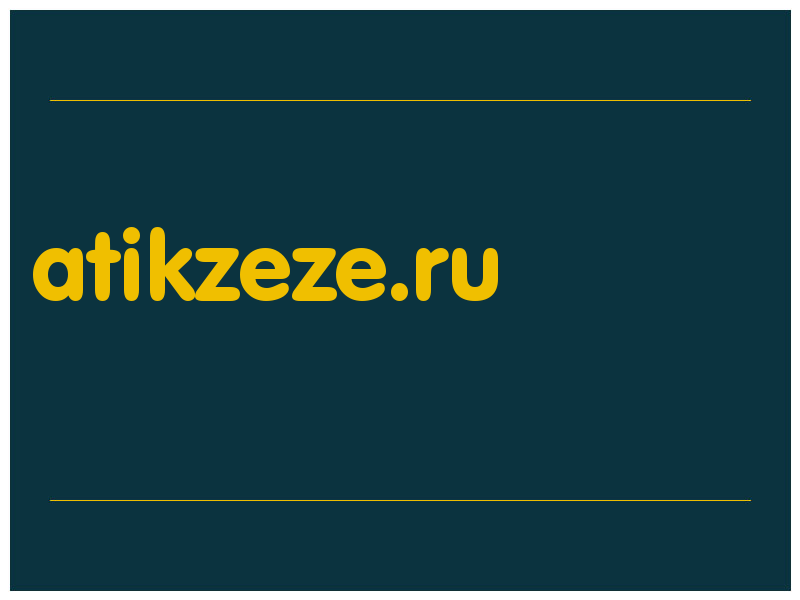 atikzeze.ru